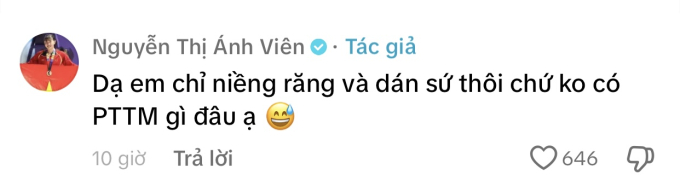 Nguyễn Thị Ánh Viên · Tác giả

Dạ em chỉ niềng răng và dán sứ thôi chứ ko có PTTM gì đâu ạ 😅

10 giờ Trả lời

646